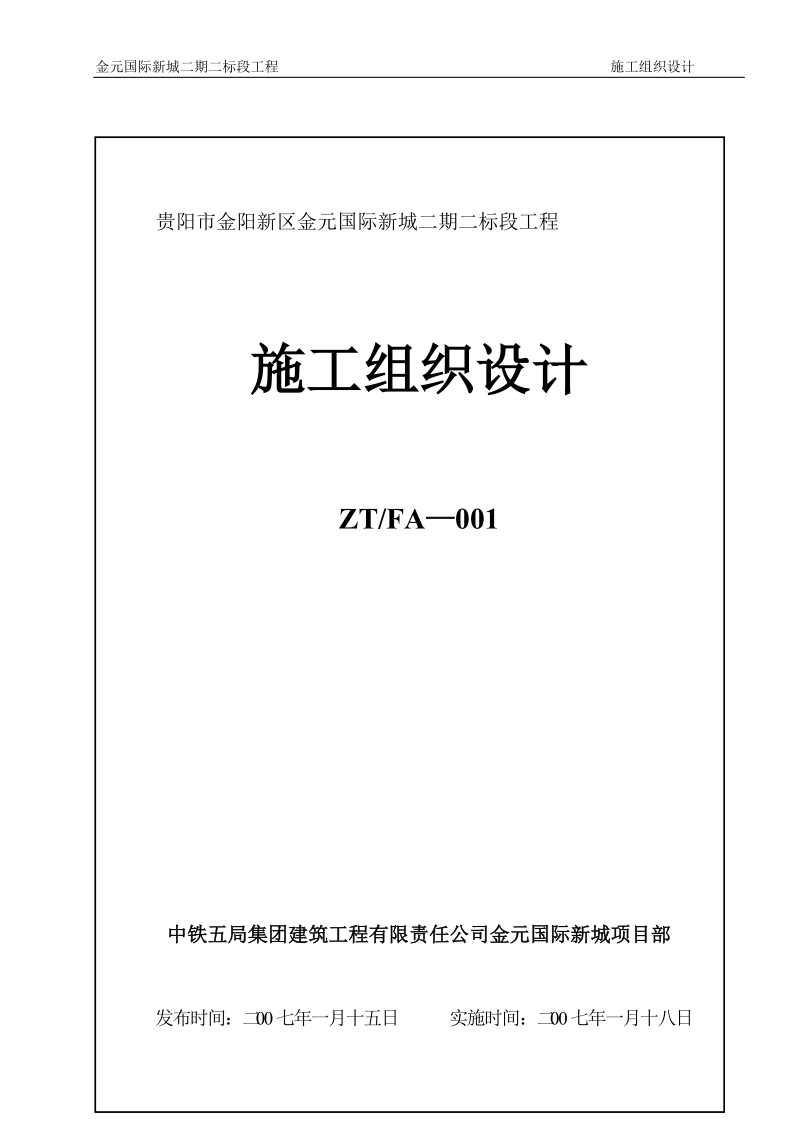 金元国际新城二期二标段工程

施工组织设计

贵阳市金阳新区金元国际新城二期二标段工程

施工组织设计

ZT/FA—001

中铁五局集团建筑工程有限责任公司金元国际新城项目部

发布时间：二00七年一月十五日　　实施时间：二00七年一月十八日